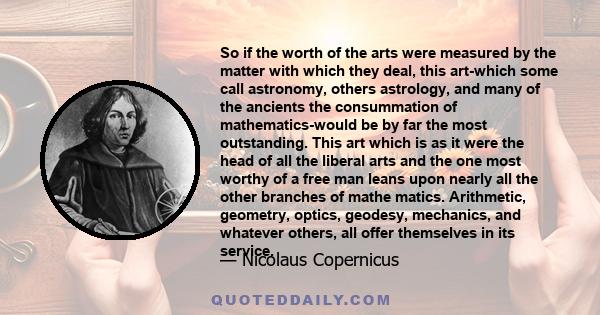 So if the worth of the arts were measured by the matter with which they deal, this art-which some call astronomy, others astrology, and many of the ancients the consummation of mathematics-would be by far the most outstanding. This art which is as it were the head of all the liberal arts and the one most worthy of a free man leans upon nearly all the other branches of mathe matics. Arithmetic, geometry, optics, geodesy, mechanics, and whatever others, all offer themselves in its service.

— Nicolaus Copernicus

QUOTEDDAILY.COM